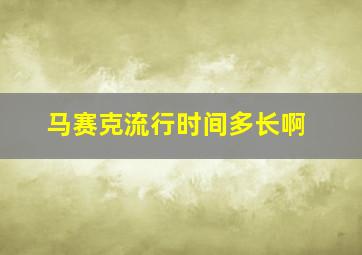 马赛克流行时间多长啊